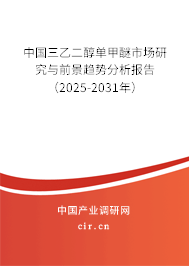 中国三乙二醇单甲醚市场研究与前景趋势分析报告（2025-2031年）

中国产业调研网

cir.cn